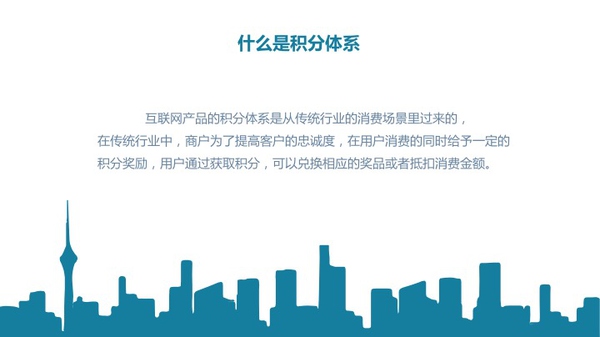 什么是积分体系

互联网产品的积分体系是从传统行业的消费场景里过来的，在传统行业中，商户为了提高客户的忠诚度，在用户消费的同时给予一定的积分奖励，用户通过获取积分，可以兑换相应的奖品或者抵扣消费金额。